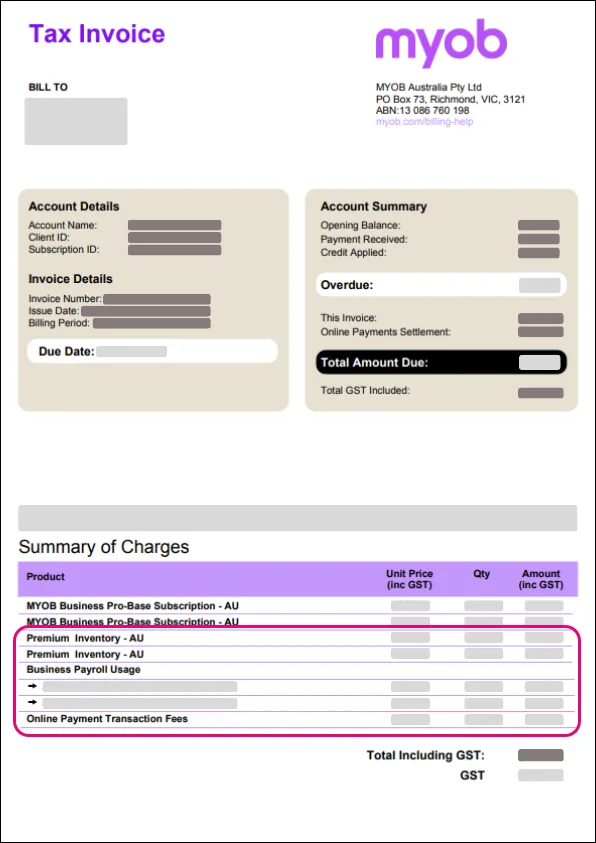 Tax Invoice

myob

BILL TO

MYOB Australia Pty Ltd
PO Box 73, Richmond, VIC, 3121
ABN:13 086 760 198
myob.com/billing-help

Account Details
Account Name:
Client ID:
Subscription ID:

Invoice Details
Invoice Number:
Issue Date:
Billing Period:

Due Date:

Account Summary
Opening Balance:
Payment Received:
Credit Applied:

Overdue:

This Invoice:
Online Payments Settlement:

Total Amount Due:

Total GST Included:

Summary of Charges

| Product | Unit Price (inc GST) | Qty | Amount (inc GST) |
|---|---|---|---|
| MYOB Business Pro-Base Subscription - AU | | | |
| MYOB Business Pro-Base Subscription - AU | | | |
| Premium Inventory - AU | | | |
| Premium Inventory - AU | | | |
| Business Payroll Usage | | | |
| → | | | |
| → | | | |
| Online Payment Transaction Fees | | | |

Total Including GST:
GST